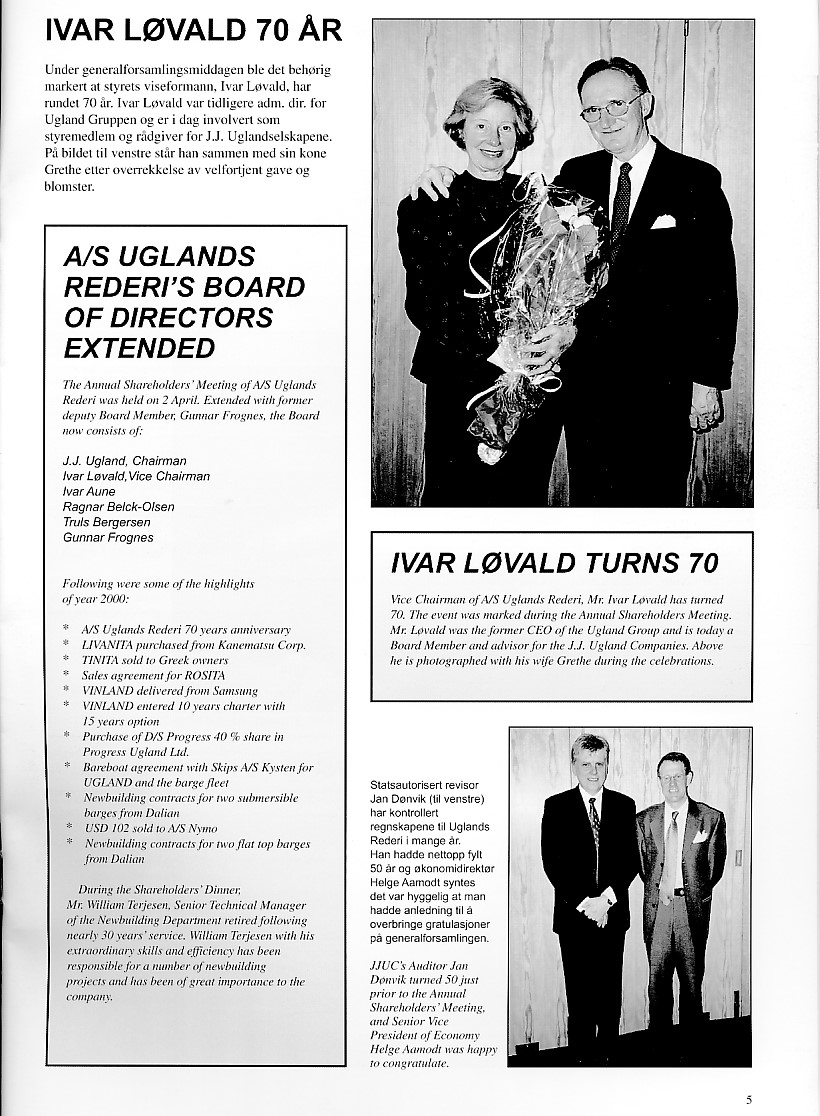 IVAR LØVALD 70 ÅR

Under generalforsamlingsmiddagen ble det behørig markert at styrets viseformann, Ivar Løvald, har rundet 70 år. Ivar Løvald var tidligere adm. dir. for Ugland Gruppen og er i dag involvert som styremedlem og rådgiver for J.J. Uglandselskapene. På bildet til venstre står han sammen med sin kone Grethe etter overrekkelse av velfortjent gave og blomster.

A/S UGLANDS REDERI'S BOARD OF DIRECTORS EXTENDED

The Annual Shareholders' Meeting of A/S Uglands Rederi was held on 2 April. Extended with former deputy Board Member, Gunnar Frognes, the Board now consists of:

J.J. Ugland, Chairman
Ivar Løvald, Vice Chairman
Ivar Aune
Ragnar Belck-Olsen
Truls Bergersen
Gunnar Frognes

Following were some of the highlights of year 2000:

* A/S Uglands Rederi 70 years anniversary
* LIVANITA purchased from Kanematsu Corp.
* TINITA sold to Greek owners
* Sales agreement for ROSITA
* VINLAND delivered from Samsung
* VINLAND entered 10 years charter with 15 years option
* Purchase of D/S Progress 40 % share in Progress Ugland Ltd.
* Bareboat agreement with Skips A/S Kysten for UGLAND and the barge fleet
* Newbuilding contracts for two submersible barges from Dalian
* USD 102 sold to A/S Nymo
* Newbuilding contracts for two flat top barges from Dalian

During the Shareholders' Dinner, Mr. William Terjesen, Senior Technical Manager of the Newbuilding Department retired following nearly 30 years' service. William Terjesen with his extraordinary skills and efficiency has been responsible for a number of newbuilding projects and has been of great importance to the company.

IVAR LØVALD TURNS 70

Vice Chairman of A/S Uglands Rederi, Mr. Ivar Løvald has turned 70. The event was marked during the Annual Shareholders Meeting. Mr. Løvald was the former CEO of the Ugland Group and is today a Board Member and advisor for the J.J. Ugland Companies. Above he is photographed with his wife Grethe during the celebrations.

Statsautorisert revisor Jan Dønvik (til venstre) har kontrollert regnskapene til Uglands Rederi i mange år. Han hadde nettopp fylt 50 år og økonomidirektør Helge Aamodt syntes det var hyggelig at man hadde anledning til å overbringe gratulasjoner på generalforsamlingen.

JJUC's Auditor Jan Dønvik turned 50 just prior to the Annual Shareholders' Meeting, and Senior Vice President of Economy Helge Aamodt was happy to congratulate.

5